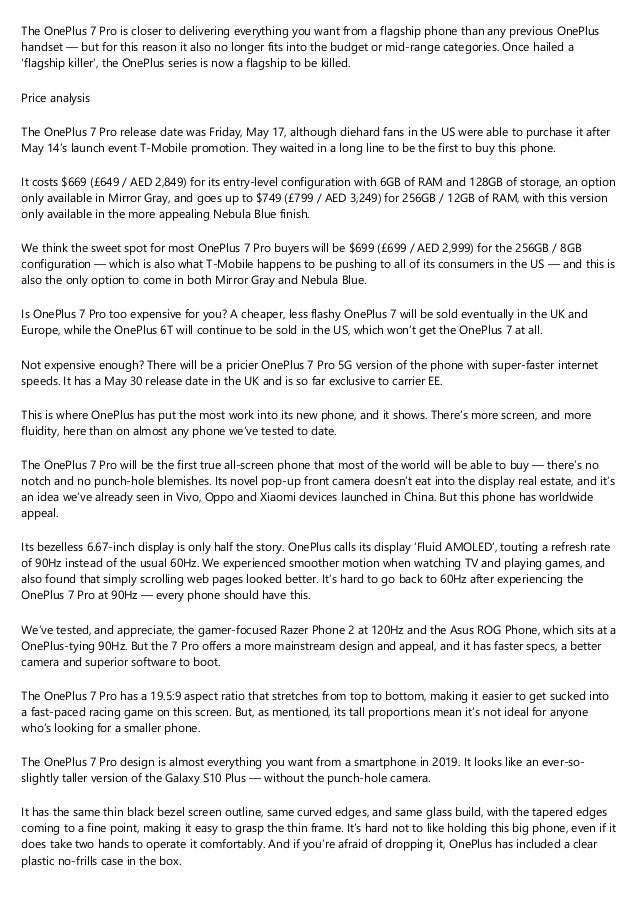 The OnePlus 7 Pro is closer to delivering everything you want from a flagship phone than any previous OnePlus handset — but for this reason it also no longer fits into the budget or mid-range categories. Once hailed a 'flagship killer', the OnePlus series is now a flagship to be killed.

Price analysis

The OnePlus 7 Pro release date was Friday, May 17, although diehard fans in the US were able to purchase it after May 14's launch event T-Mobile promotion. They waited in a long line to be the first to buy this phone.

It costs $669 (£649 / AED 2,849) for its entry-level configuration with 6GB of RAM and 128GB of storage, an option only available in Mirror Gray, and goes up to $749 (£799 / AED 3,249) for 256GB / 12GB of RAM, with this version only available in the more appealing Nebula Blue finish.

We think the sweet spot for most OnePlus 7 Pro buyers will be $699 (£699 / AED 2,999) for the 256GB / 8GB configuration — which is also what T-Mobile happens to be pushing to all of its consumers in the US — and this is also the only option to come in both Mirror Gray and Nebula Blue.

Is OnePlus 7 Pro too expensive for you? A cheaper, less flashy OnePlus 7 will be sold eventually in the UK and Europe, while the OnePlus 6T will continue to be sold in the US, which won't get the OnePlus 7 at all.

Not expensive enough? There will be a pricier OnePlus 7 Pro 5G version of the phone with super-faster internet speeds. It has a May 30 release date in the UK and is so far exclusive to carrier EE.

This is where OnePlus has put the most work into its new phone, and it shows. There's more screen, and more fluidity, here than on almost any phone we've tested to date.

The OnePlus 7 Pro will be the first true all-screen phone that most of the world will be able to buy — there's no notch and no punch-hole blemishes. Its novel pop-up front camera doesn't eat into the display real estate, and it's an idea we've already seen in Vivo, Oppo and Xiaomi devices launched in China. But this phone has worldwide appeal.

Its bezelless 6.67-inch display is only half the story. OnePlus calls its display 'Fluid AMOLED', touting a refresh rate of 90Hz instead of the usual 60Hz. We experienced smoother motion when watching TV and playing games, and also found that simply scrolling web pages looked better. It's hard to go back to 60Hz after experiencing the OnePlus 7 Pro at 90Hz — every phone should have this.

We've tested, and appreciate, the gamer-focused Razer Phone 2 at 120Hz and the Asus ROG Phone, which sits at a OnePlus-tying 90Hz. But the 7 Pro offers a more mainstream design and appeal, and it has faster specs, a better camera and superior software to boot.

The OnePlus 7 Pro has a 19.5:9 aspect ratio that stretches from top to bottom, making it easier to get sucked into a fast-paced racing game on this screen. But, as mentioned, its tall proportions mean it's not ideal for anyone who's looking for a smaller phone.

The OnePlus 7 Pro design is almost everything you want from a smartphone in 2019. It looks like an ever-so-slightly taller version of the Galaxy S10 Plus — without the punch-hole camera.

It has the same thin black bezel screen outline, same curved edges, and same glass build, with the tapered edges coming to a fine point, making it easy to grasp the thin frame. It's hard not to like holding this big phone, even if it does take two hands to operate it comfortably. And if you're afraid of dropping it, OnePlus has included a clear plastic no-frills case in the box.